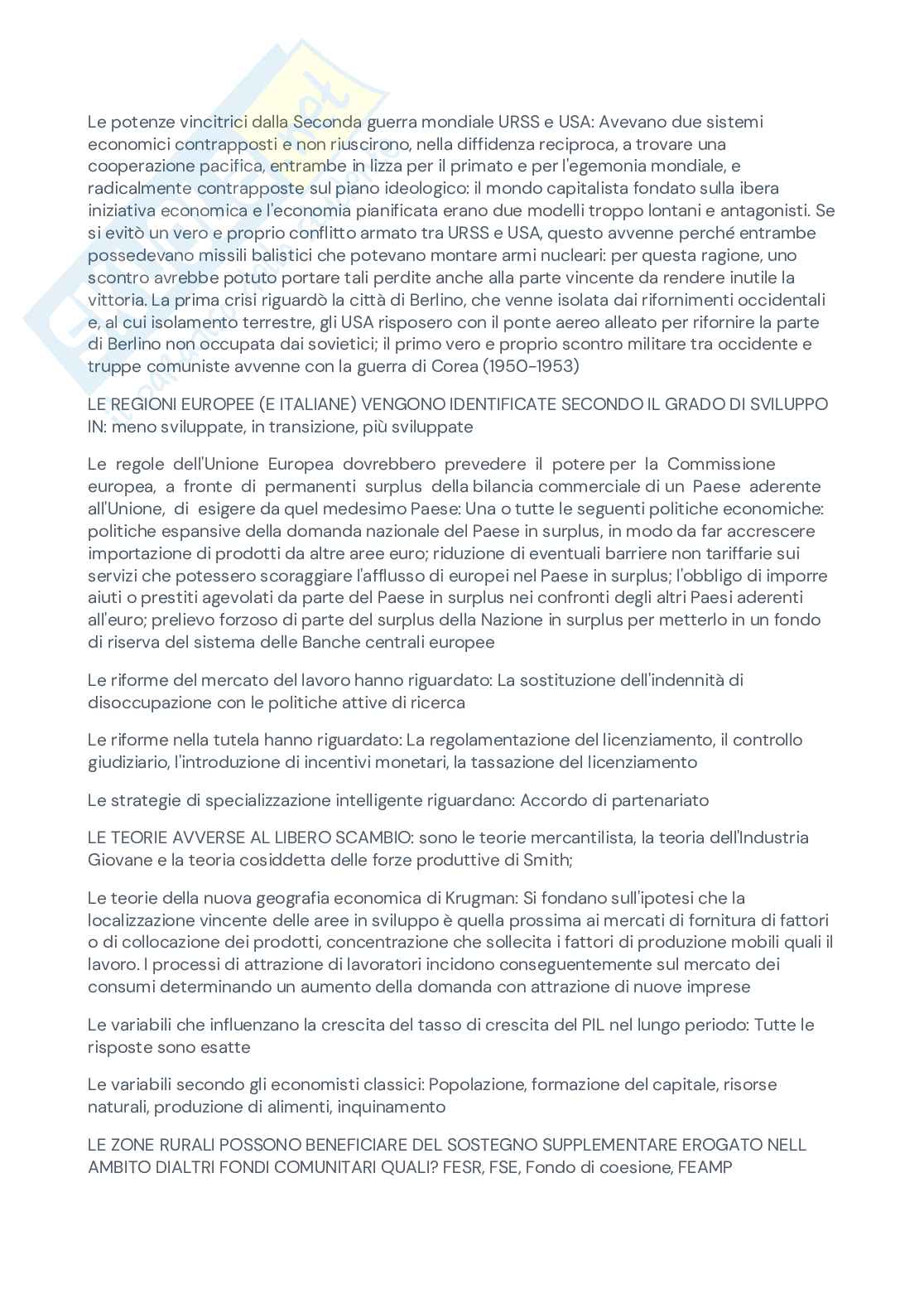 Le potenze vincitrici dalla Seconda guerra mondiale URSS e USA: Avevano due sistemi economici contrapposti e non riuscirono, nella diffidenza reciproca, a trovare una cooperazione pacifica, entrambe in lizza per il primato e per l'egemonia mondiale, e radicalmente contrapposte sul piano ideologico: il mondo capitalista fondato sulla ibera iniziativa economica e l'economia pianificata erano due modelli troppo lontani e antagonisti. Se si evitò un vero e proprio conflitto armato tra URSS e USA, questo avvenne perché entrambe possedevano missili balistici che potevano montare armi nucleari: per questa ragione, uno scontro avrebbe potuto portare tali perdite anche alla parte vincente da rendere inutile la vittoria. La prima crisi riguardò la città di Berlino, che venne isolata dai rifornimenti occidentali e, al cui isolamento terrestre, gli USA risposero con il ponte aereo alleato per rifornire la parte di Berlino non occupata dai sovietici; il primo vero e proprio scontro militare tra occidente e truppe comuniste avvenne con la guerra di Corea (1950-1953)

LE REGIONI EUROPEE (E ITALIANE) VENGONO IDENTIFICATE SECONDO IL GRADO DI SVILUPPO IN: meno sviluppate, in transizione, più sviluppate

Le regole dell'Unione Europea dovrebbero prevedere il potere per la Commissione europea, a fronte di permanenti surplus della bilancia commerciale di un Paese aderente all'Unione, di esigere da quel medesimo Paese: Una o tutte le seguenti politiche economiche: politiche espansive della domanda nazionale del Paese in surplus, in modo da far accrescere importazione di prodotti da altre aree euro; riduzione di eventuali barriere non tariffarie sui servizi che potessero scoraggiare l'afflusso di europei nel Paese in surplus; l'obbligo di imporre aiuti o prestiti agevolati da parte del Paese in surplus nei confronti degli altri Paesi aderenti all'euro; prelievo forzoso di parte del surplus della Nazione in surplus per metterlo in un fondo di riserva del sistema delle Banche centrali europee

Le riforme del mercato del lavoro hanno riguardato: La sostituzione dell'indennità di disoccupazione con le politiche attive di ricerca

Le riforme nella tutela hanno riguardato: La regolamentazione del licenziamento, il controllo giudiziario, l'introduzione di incentivi monetari, la tassazione del licenziamento

Le strategie di specializzazione intelligente riguardano: Accordo di partenariato

LE TEORIE AVVERSE AL LIBERO SCAMBIO: sono le teorie mercantilista, la teoria dell'Industria Giovane e la teoria cosiddetta delle forze produttive di Smith;

Le teorie della nuova geografia economica di Krugman: Si fondano sull'ipotesi che la localizzazione vincente delle aree in sviluppo è quella prossima ai mercati di fornitura di fattori o di collocazione dei prodotti, concentrazione che sollecita i fattori di produzione mobili quali il lavoro. I processi di attrazione di lavoratori incidono conseguentemente sul mercato dei consumi determinando un aumento della domanda con attrazione di nuove imprese

Le variabili che influenzano la crescita del tasso di crescita del PIL nel lungo periodo: Tutte le risposte sono esatte

Le variabili secondo gli economisti classici: Popolazione, formazione del capitale, risorse naturali, produzione di alimenti, inquinamento

LE ZONE RURALI POSSONO BENEFICIARE DEL SOSTEGNO SUPPLEMENTARE EROGATO NELL AMBITO DIALTRI FONDI COMUNITARI QUALI? FESR, FSE, Fondo di coesione, FEAMP